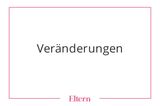 Veränderungen

Eltern